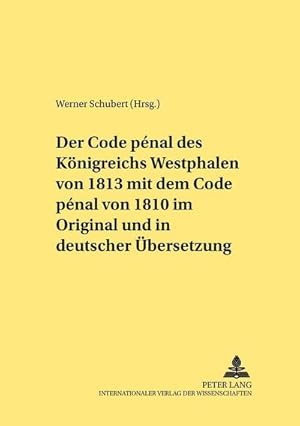 Werner Schubert (Hrsg.)

Der Code pénal des Königreichs Westphalen von 1813 mit dem Code pénal von 1810 im Original und in deutscher Übersetzung

PETER LANG
INTERNATIONALER VERLAG DER WISSENSCHAFTEN